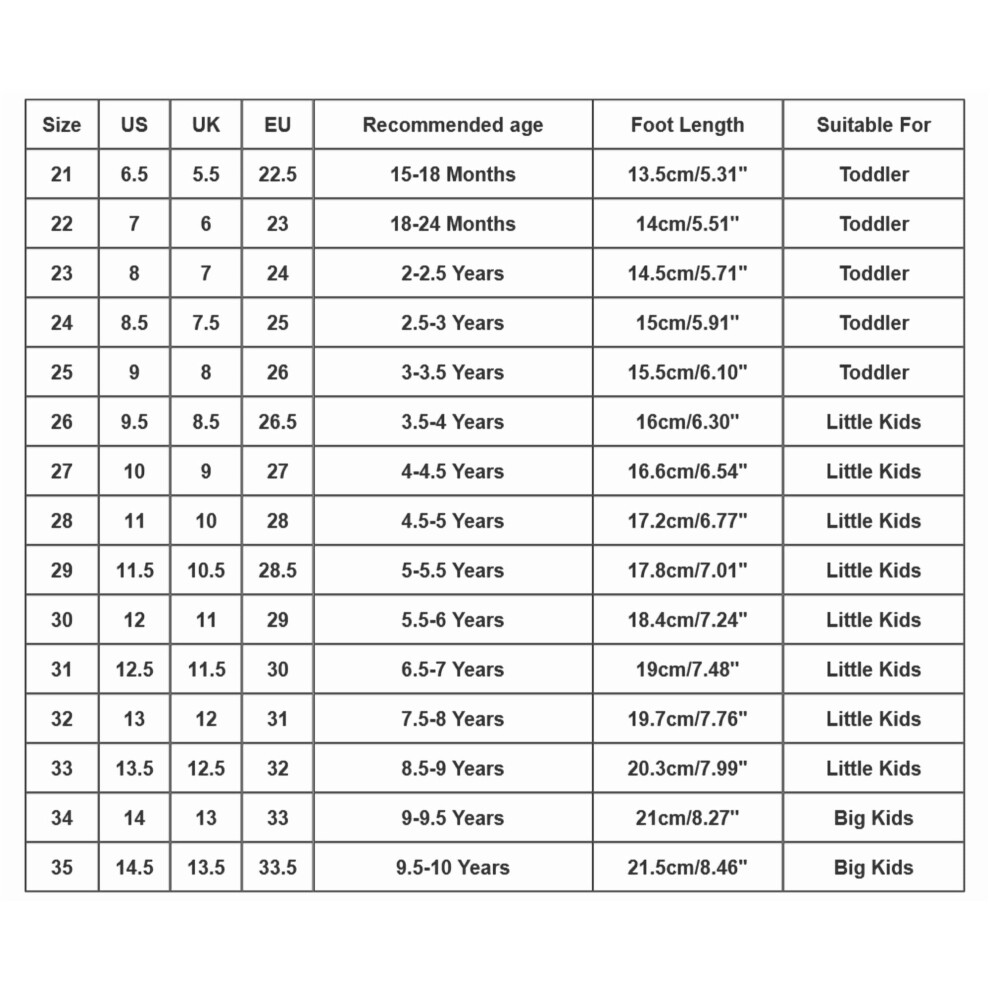 | Size | US | UK | EU | Recommended age | Foot Length | Suitable For |
|---|---|---|---|---|---|---|
| 21 | 6.5 | 5.5 | 22.5 | 15-18 Months | 13.5cm/5.31" | Toddler |
| 22 | 7 | 6 | 23 | 18-24 Months | 14cm/5.51" | Toddler |
| 23 | 8 | 7 | 24 | 2-2.5 Years | 14.5cm/5.71" | Toddler |
| 24 | 8.5 | 7.5 | 25 | 2.5-3 Years | 15cm/5.91" | Toddler |
| 25 | 9 | 8 | 26 | 3-3.5 Years | 15.5cm/6.10" | Toddler |
| 26 | 9.5 | 8.5 | 26.5 | 3.5-4 Years | 16cm/6.30" | Little Kids |
| 27 | 10 | 9 | 27 | 4-4.5 Years | 16.6cm/6.54" | Little Kids |
| 28 | 11 | 10 | 28 | 4.5-5 Years | 17.2cm/6.77" | Little Kids |
| 29 | 11.5 | 10.5 | 28.5 | 5-5.5 Years | 17.8cm/7.01" | Little Kids |
| 30 | 12 | 11 | 29 | 5.5-6 Years | 18.4cm/7.24" | Little Kids |
| 31 | 12.5 | 11.5 | 30 | 6.5-7 Years | 19cm/7.48" | Little Kids |
| 32 | 13 | 12 | 31 | 7.5-8 Years | 19.7cm/7.76" | Little Kids |
| 33 | 13.5 | 12.5 | 32 | 8.5-9 Years | 20.3cm/7.99" | Little Kids |
| 34 | 14 | 13 | 33 | 9-9.5 Years | 21cm/8.27" | Big Kids |
| 35 | 14.5 | 13.5 | 33.5 | 9.5-10 Years | 21.5cm/8.46" | Big Kids |